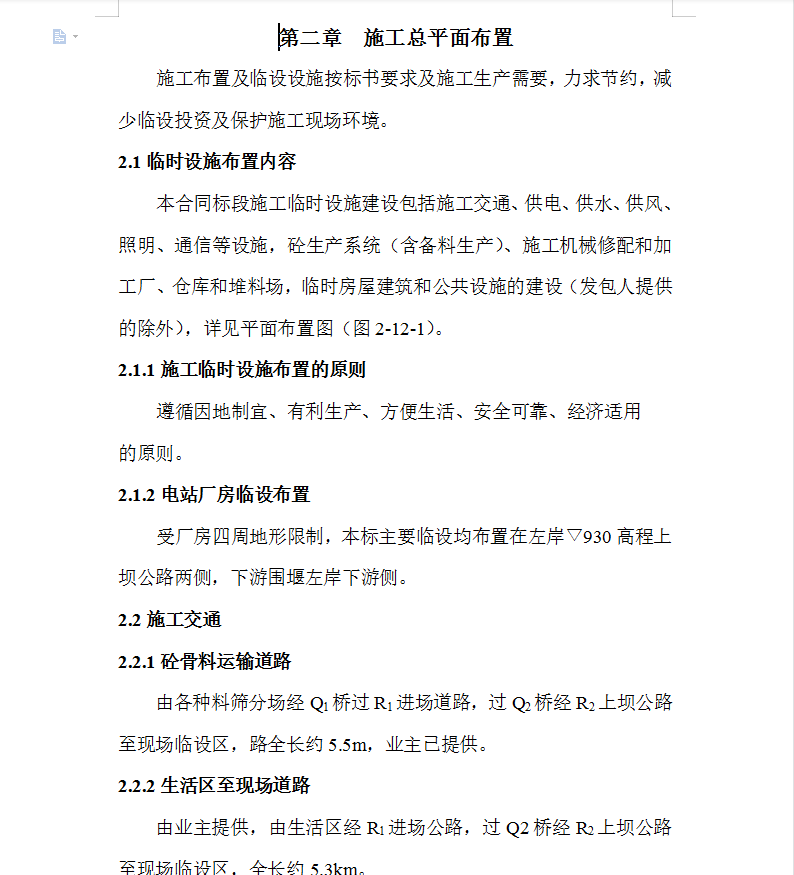 第二章　施工总平面布置

施工布置及临设设施按标书要求及施工生产需要，力求节约，减少临设投资及保护施工现场环境。

2.1 临时设施布置内容

本合同标段施工临时设施建设包括施工交通、供电、供水、供风、照明、通信等设施，砼生产系统（含备料生产）、施工机械修配和加工厂、仓库和堆料场，临时房屋建筑和公共设施的建设（发包人提供的除外），详见平面布置图（图 2-12-1）。

2.1.1 施工临时设施布置的原则

遵循因地制宜、有利生产、方便生活、安全可靠、经济适用的原则。

2.1.2 电站厂房临设布置

受厂房四周地形限制，本标主要临设均布置在左岸▽930 高程上坝公路两侧，下游围堰左岸下游侧。

2.2 施工交通

2.2.1 砼骨料运输道路

由各种料筛分场经 $Q_1$ 桥过 $R_1$ 进场道路，过 $Q_2$ 桥经 $R_2$ 上坝公路至现场临设区，路全长约 5.5m，业主已提供。

2.2.2 生活区至现场道路

由业主提供，由生活区经 $R_1$ 进场公路，过 Q2 桥经 $R_2$ 上坝公路至现场临设区，全长约 5.3km。